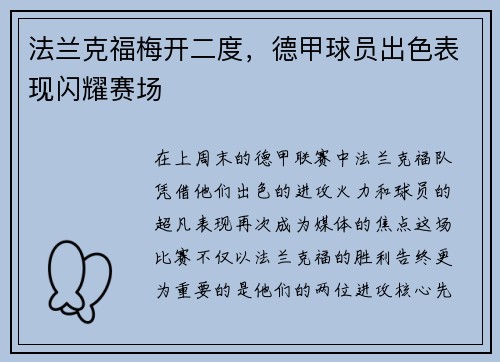 法兰克福梅开二度，德甲球员出色表现闪耀赛场

在上周末的德甲联赛中法兰克福队凭借他们出色的进攻火力和球员的超凡表现再次成为媒体的焦点这场比赛不仅以法兰克福的胜利告终更为重要的是他们的两位进攻核心先